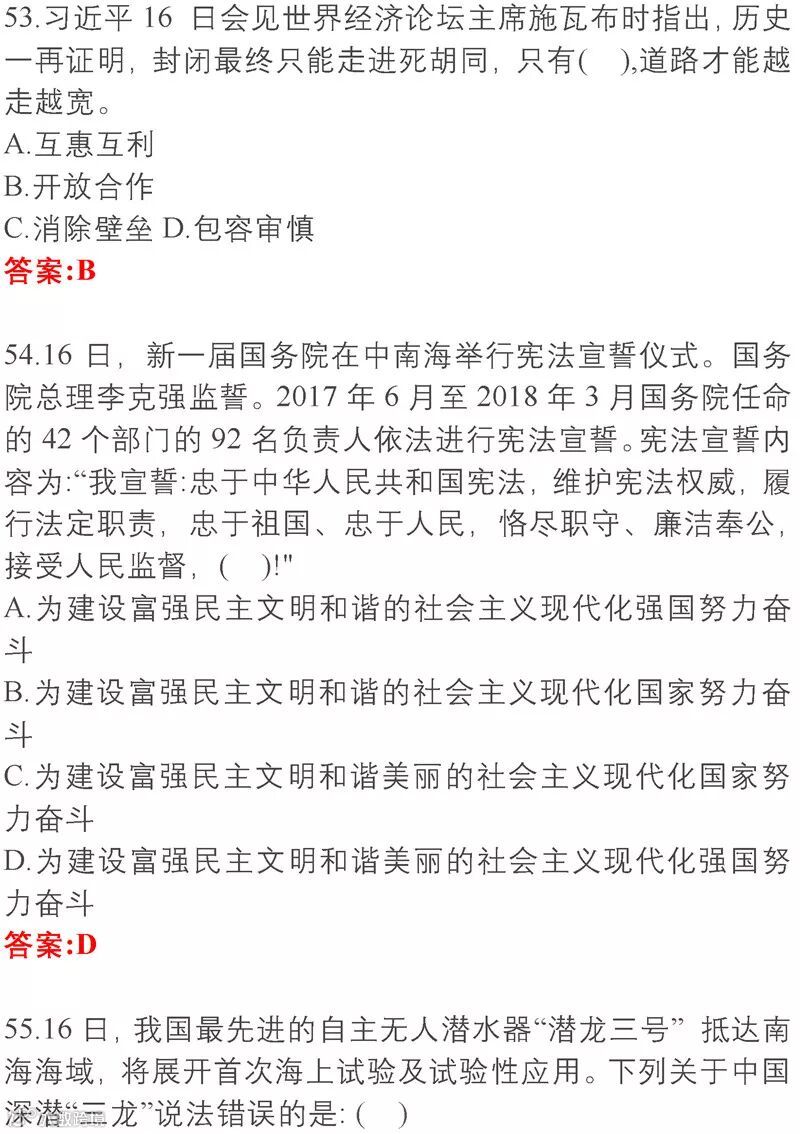 53.习近平 16 日会见世界经济论坛主席施瓦布时指出, 历史一再证明, 封闭最终只能走进死胡同, 只有(　),道路才能越走越宽。
A.互惠互利
B.开放合作
C.消除壁垒 D.包容审慎
答案:B

54.16 日, 新一届国务院在中南海举行宪法宣誓仪式。国务院总理李克强监誓。2017 年 6 月至 2018 年 3 月国务院任命的 42 个部门的 92 名负责人依法进行宪法宣誓。宪法宣誓内容为:“我宣誓:忠于中华人民共和国宪法, 维护宪法权威, 履行法定职责, 忠于祖国、忠于人民, 恪尽职守、廉洁奉公, 接受人民监督, (　)!"
A.为建设富强民主文明和谐的社会主义现代化强国努力奋斗
B.为建设富强民主文明和谐的社会主义现代化国家努力奋斗
C.为建设富强民主文明和谐美丽的社会主义现代化国家努力奋斗
D.为建设富强民主文明和谐美丽的社会主义现代化强国努力奋斗
答案:D

55.16 日, 我国最先进的自主无人潜水器“潜龙三号” 抵达南海海域, 将展开首次海上试验及试验性应用。下列关于中国深潜“三龙”说法错误的是: (　)